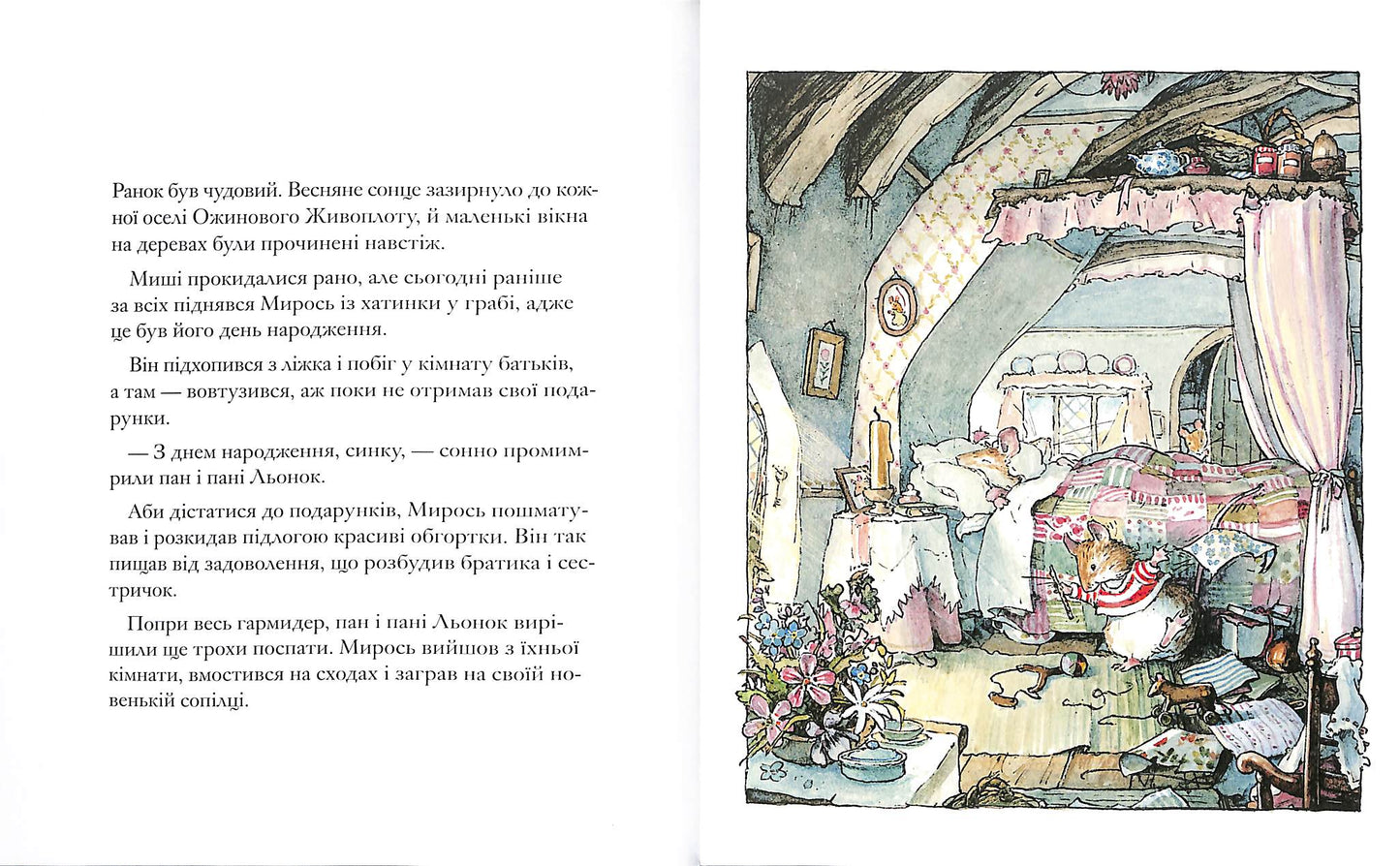 Ранок був чудовий. Весняне сонце зазирнуло до кожної оселі Ожинового Живоплоту, й маленькі вікна на деревах були прочинені навстіж.

Миші прокидалися рано, але сьогодні раніше за всіх піднявся Мирось із хатинки у грабі, адже це був його день народження.

Він підхопився з ліжка і побіг у кімнату батьків, а там — вовтузився, аж поки не отримав свої подарунки.

— З днем народження, синку, — сонно промимрили пан і пані Льонок.

Аби дістатися до подарунків, Мирось пошматував і розкидав підлогою красиві обгортки. Він так пищав від задоволення, що розбудив братика і сестричок.

Попри весь гармидер, пан і пані Льонок вирішили ще трохи поспати. Мирось вийшов з їхньої кімнати, вмостився на сходах і заграв на своїй новенькій сопілці.